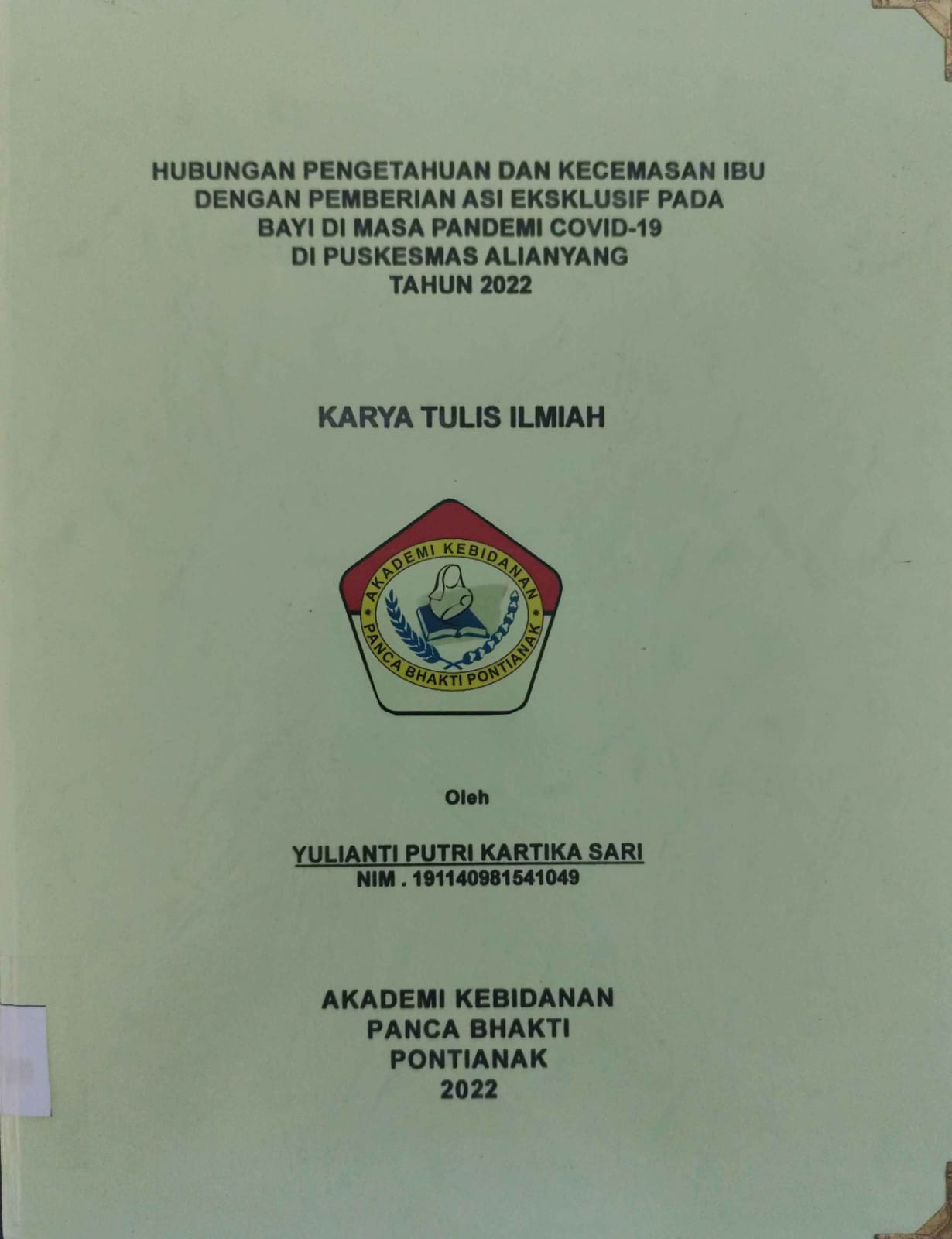 HUBUNGAN PENGETAHUAN DAN KECEMASAN IBU
DENGAN PEMBERIAN ASI EKSKLUSIF PADA
BAYI DI MASA PANDEMI COVID-19
DI PUSKESMAS ALIANYANG
TAHUN 2022

KARYA TULIS ILMIAH

AKADEMI KEBIDANAN
PANCA BHAKTI PONTIANAK

Oleh

YULIANTI PUTRI KARTIKA SARI
NIM . 191140981541049

AKADEMI KEBIDANAN
PANCA BHAKTI
PONTIANAK
2022